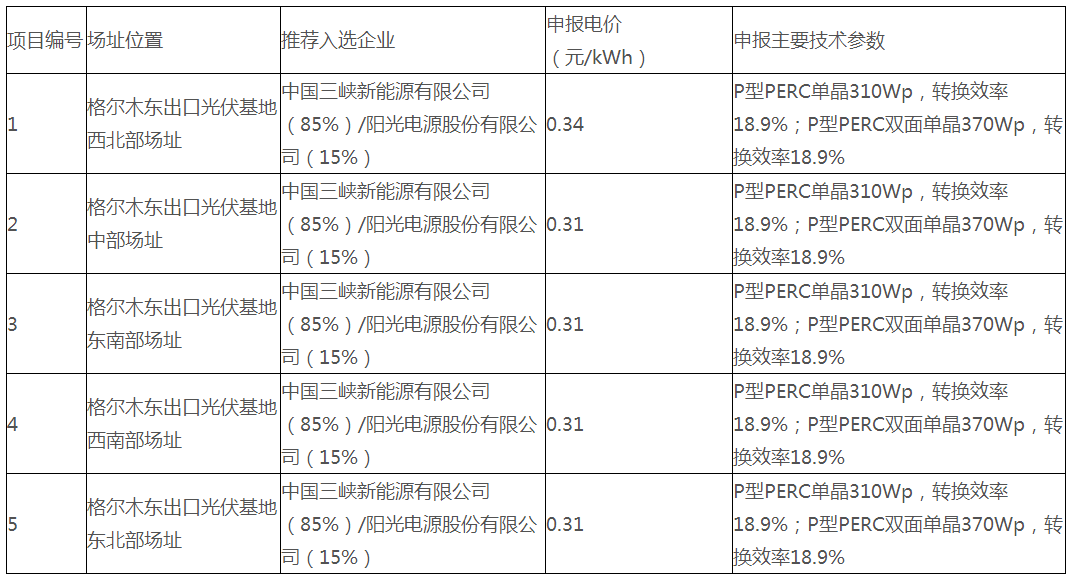 | 项目编号 | 场址位置 | 推荐入选企业 | 申报电价（元/kWh） | 申报主要技术参数 |
|---|---|---|---|---|
| 1 | 格尔木东出口光伏基地西北部场址 | 中国三峡新能源有限公司（85%）/阳光电源股份有限公司（15%） | 0.34 | P型PERC单晶310Wp，转换效率18.9%；P型PERC双面单晶370Wp，转换效率18.9% |
| 2 | 格尔木东出口光伏基地中部场址 | 中国三峡新能源有限公司（85%）/阳光电源股份有限公司（15%） | 0.31 | P型PERC单晶310Wp，转换效率18.9%；P型PERC双面单晶370Wp，转换效率18.9% |
| 3 | 格尔木东出口光伏基地东南部场址 | 中国三峡新能源有限公司（85%）/阳光电源股份有限公司（15%） | 0.31 | P型PERC单晶310Wp，转换效率18.9%；P型PERC双面单晶370Wp，转换效率18.9% |
| 4 | 格尔木东出口光伏基地西南部场址 | 中国三峡新能源有限公司（85%）/阳光电源股份有限公司（15%） | 0.31 | P型PERC单晶310Wp，转换效率18.9%；P型PERC双面单晶370Wp，转换效率18.9% |
| 5 | 格尔木东出口光伏基地东北部场址 | 中国三峡新能源有限公司（85%）/阳光电源股份有限公司（15%） | 0.31 | P型PERC单晶310Wp，转换效率18.9%；P型PERC双面单晶370Wp，转换效率18.9% |